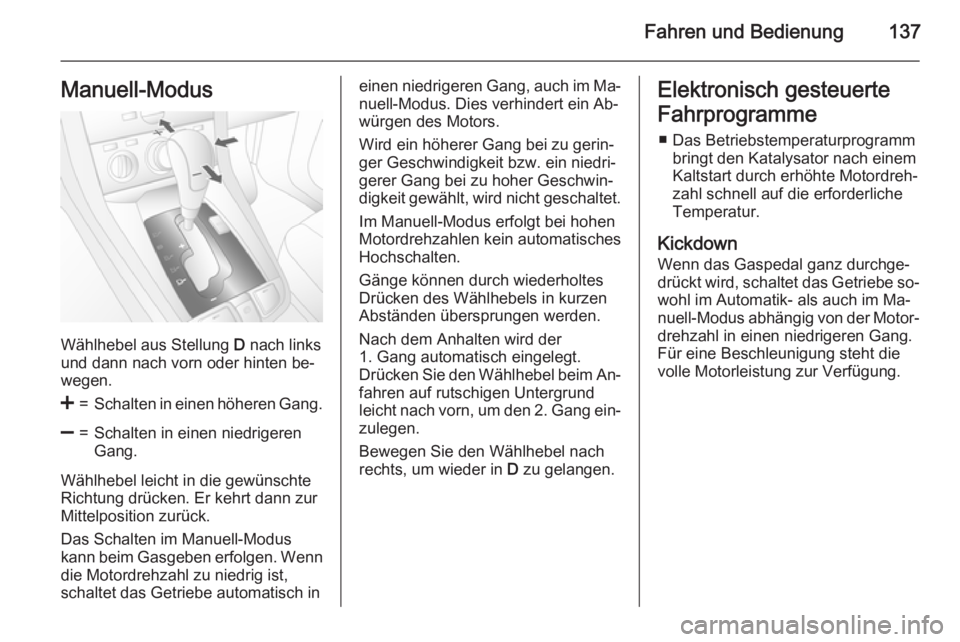 Fahren und Bedienung 137

Manuell-Modus

Wählhebel aus Stellung D nach links und dann nach vorn oder hinten bewegen.

+ = Schalten in einen höheren Gang.

– = Schalten in einen niedrigeren Gang.

Wählhebel leicht in die gewünschte Richtung drücken. Er kehrt dann zur Mittelposition zurück.

Das Schalten im Manuell-Modus kann beim Gasgeben erfolgen. Wenn die Motordrehzahl zu niedrig ist, schaltet das Getriebe automatisch in einen niedrigeren Gang, auch im Manuell-Modus. Dies verhindert ein Abwürgen des Motors.

Wird ein höherer Gang bei zu geringer Geschwindigkeit bzw. ein niedrigerer Gang bei zu hoher Geschwindigkeit gewählt, wird nicht geschaltet.

Im Manuell-Modus erfolgt bei hohen Motordrehzahlen kein automatisches Hochschalten.

Gänge können durch wiederholtes Drücken des Wählhebels in kurzen Abständen übersprungen werden.

Nach dem Anhalten wird der 1. Gang automatisch eingelegt. Drücken Sie den Wählhebel beim Anfahren auf rutschigen Untergrund leicht nach vorn, um den 2. Gang einzulegen.

Bewegen Sie den Wählhebel nach rechts, um wieder in D zu gelangen.

Elektronisch gesteuerte Fahrprogramme

■ Das Betriebstemperaturprogramm bringt den Katalysator nach einem Kaltstart durch erhöhte Motordrehzahl schnell auf die erforderliche Temperatur.

Kickdown
Wenn das Gaspedal ganz durchgedrückt wird, schaltet das Getriebe sowohl im Automatik- als auch im Manuell-Modus abhängig von der Motordrehzahl in einen niedrigeren Gang. Für eine Beschleunigung steht die volle Motorleistung zur Verfügung.

carmanualsonline.info